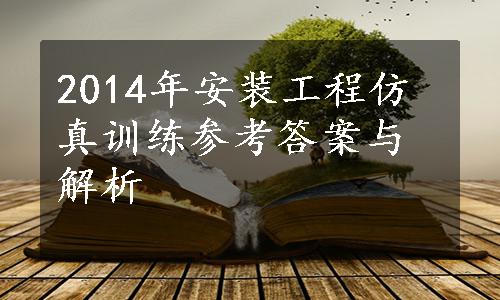 2014年安装工程仿真训练参考答案与解析